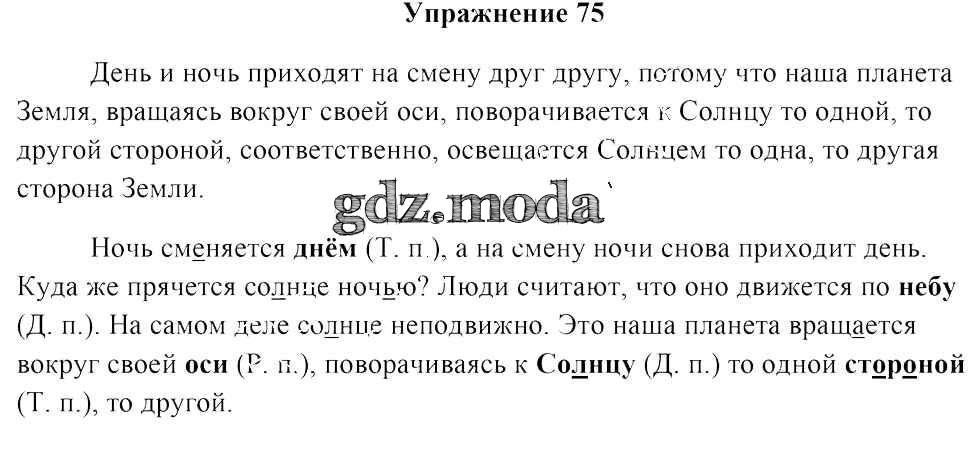 Упражнение 75

День и ночь приходят на смену друг другу, потому что наша планета Земля, вращаясь вокруг своей оси, поворачивается к Солнцу то одной, то другой стороной, соответственно, освещается Солнцем то одна, то другая сторона Земли.

Ночь сменяется днём (Т. п.), а на смену ночи снова приходит день. Куда же прячется солнце ночью? Люди считают, что оно движется по небу (Д. п.). На самом деле солнце неподвижно. Это наша планета вращается вокруг своей оси (Р. п.), поворачиваясь к Солнцу (Д. п.) то одной стороной (Т. п.), то другой.

gdz.moda